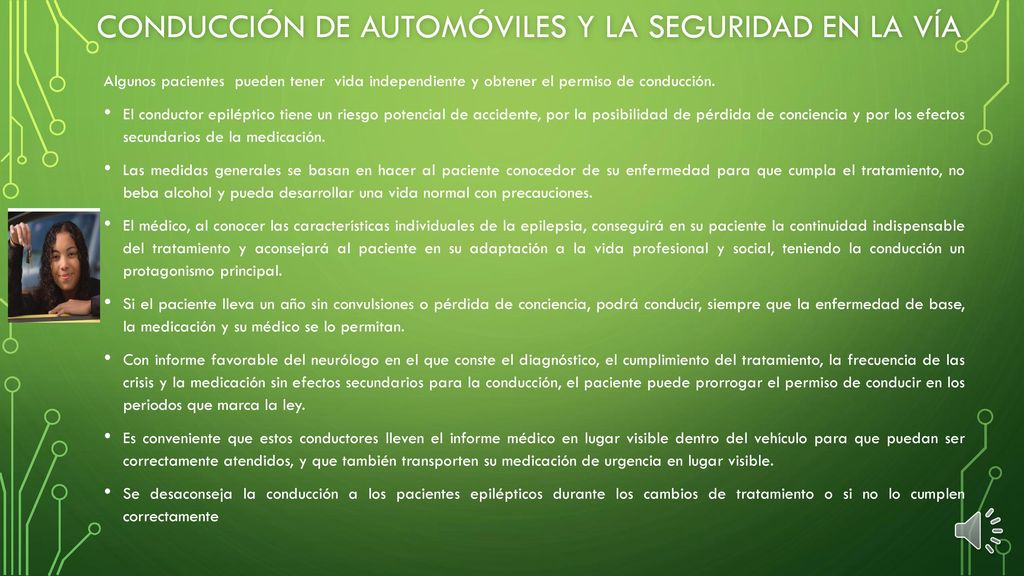 CONDUCCIÓN DE AUTOMÓVILES Y LA SEGURIDAD EN LA VÍA

Algunos pacientes pueden tener vida independiente y obtener el permiso de conducción.

• El conductor epiléptico tiene un riesgo potencial de accidente, por la posibilidad de pérdida de conciencia y por los efectos secundarios de la medicación.

• Las medidas generales se basan en hacer al paciente conocedor de su enfermedad para que cumpla el tratamiento, no beba alcohol y pueda desarrollar una vida normal con precauciones.

• El médico, al conocer las características individuales de la epilepsia, conseguirá en su paciente la continuidad indispensable del tratamiento y aconsejará al paciente en su adaptación a la vida profesional y social, teniendo la conducción un protagonismo principal.

• Si el paciente lleva un año sin convulsiones o pérdida de conciencia, podrá conducir, siempre que la enfermedad de base, la medicación y su médico se lo permitan.

• Con informe favorable del neurólogo en el que conste el diagnóstico, el cumplimiento del tratamiento, la frecuencia de las crisis y la medicación sin efectos secundarios para la conducción, el paciente puede prorrogar el permiso de conducir en los periodos que marca la ley.

• Es conveniente que estos conductores lleven el informe médico en lugar visible dentro del vehículo para que puedan ser correctamente atendidos, y que también transporten su medicación de urgencia en lugar visible.

• Se desaconseja la conducción a los pacientes epilépticos durante los cambios de tratamiento o si no lo cumplen correctamente